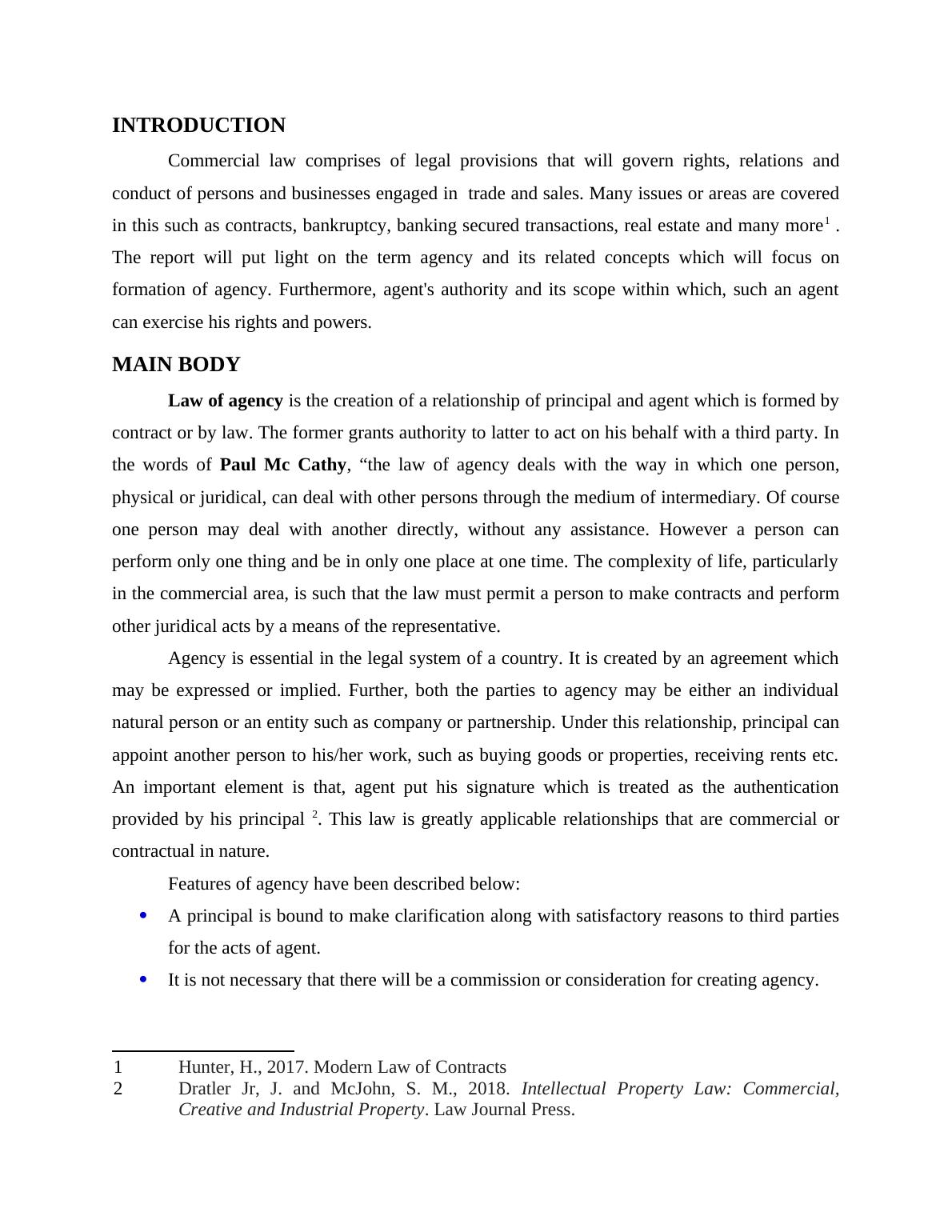 INTRODUCTION

Commercial law comprises of legal provisions that will govern rights, relations and conduct of persons and businesses engaged in trade and sales. Many issues or areas are covered in this such as contracts, bankruptcy, banking secured transactions, real estate and many more$^1$ . The report will put light on the term agency and its related concepts which will focus on formation of agency. Furthermore, agent's authority and its scope within which, such an agent can exercise his rights and powers.

MAIN BODY

Law of agency is the creation of a relationship of principal and agent which is formed by contract or by law. The former grants authority to latter to act on his behalf with a third party. In the words of Paul Mc Cathy, “the law of agency deals with the way in which one person, physical or juridical, can deal with other persons through the medium of intermediary. Of course one person may deal with another directly, without any assistance. However a person can perform only one thing and be in only one place at one time. The complexity of life, particularly in the commercial area, is such that the law must permit a person to make contracts and perform other juridical acts by a means of the representative.

Agency is essential in the legal system of a country. It is created by an agreement which may be expressed or implied. Further, both the parties to agency may be either an individual natural person or an entity such as company or partnership. Under this relationship, principal can appoint another person to his/her work, such as buying goods or properties, receiving rents etc. An important element is that, agent put his signature which is treated as the authentication provided by his principal $^2$. This law is greatly applicable relationships that are commercial or contractual in nature.

Features of agency have been described below:

• A principal is bound to make clarification along with satisfactory reasons to third parties for the acts of agent.

• It is not necessary that there will be a commission or consideration for creating agency.

1 Hunter, H., 2017. Modern Law of Contracts
2 Dratler Jr, J. and McJohn, S. M., 2018. Intellectual Property Law: Commercial, Creative and Industrial Property. Law Journal Press.